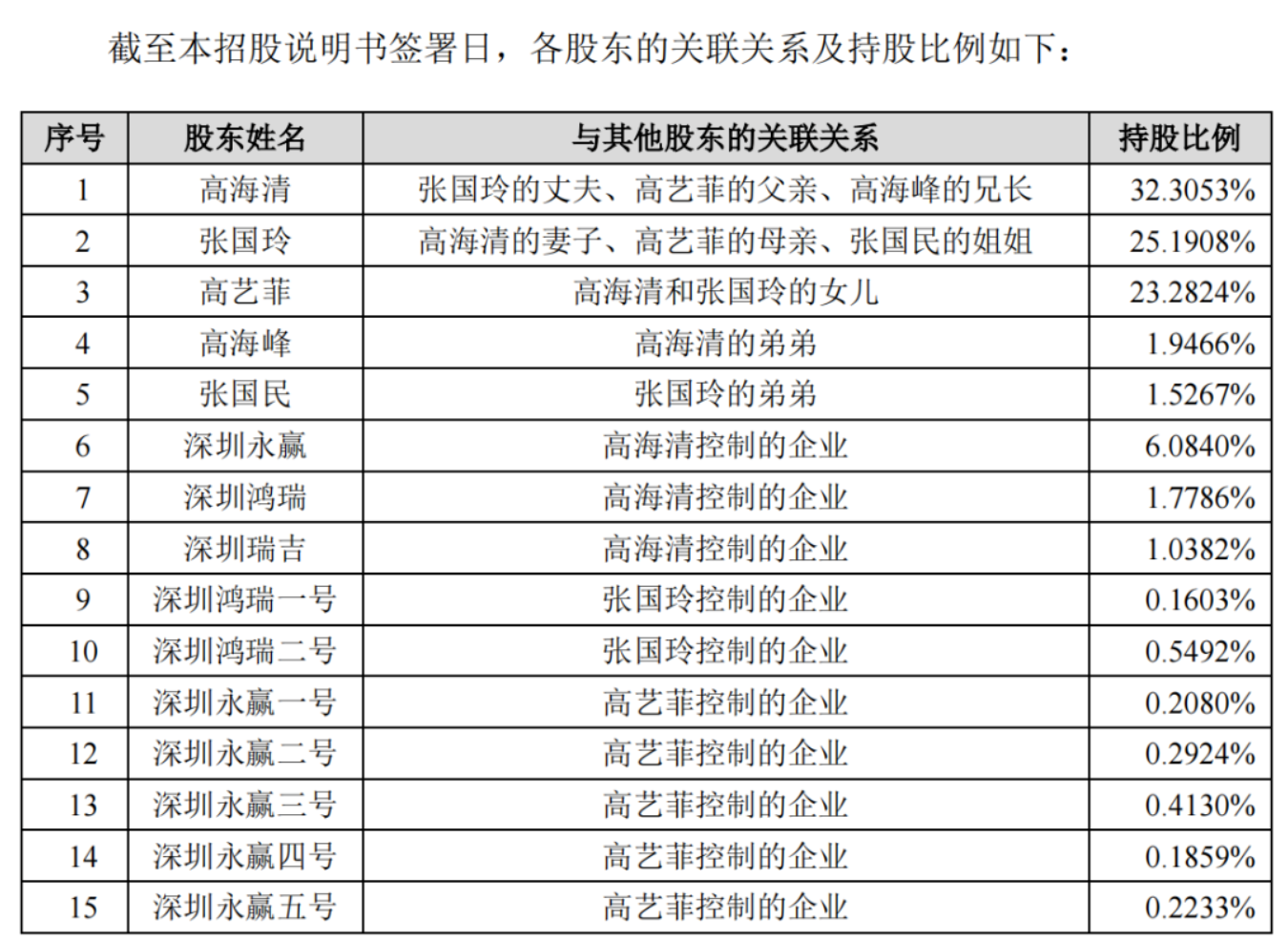 截至本招股说明书签署日，各股东的关联关系及持股比例如下：

| 序号 | 股东姓名 | 与其他股东的关联关系 | 持股比例 |
|---|---|---|---|
| 1 | 高海清 | 张国玲的丈夫、高艺菲的父亲、高海峰的兄长 | 32.3053% |
| 2 | 张国玲 | 高海清的妻子、高艺菲的母亲、张国民的姐姐 | 25.1908% |
| 3 | 高艺菲 | 高海清和张国玲的女儿 | 23.2824% |
| 4 | 高海峰 | 高海清的弟弟 | 1.9466% |
| 5 | 张国民 | 张国玲的弟弟 | 1.5267% |
| 6 | 深圳永赢 | 高海清控制的企业 | 6.0840% |
| 7 | 深圳鸿瑞 | 高海清控制的企业 | 1.7786% |
| 8 | 深圳瑞吉 | 高海清控制的企业 | 1.0382% |
| 9 | 深圳鸿瑞一号 | 张国玲控制的企业 | 0.1603% |
| 10 | 深圳鸿瑞二号 | 张国玲控制的企业 | 0.5492% |
| 11 | 深圳永赢一号 | 高艺菲控制的企业 | 0.2080% |
| 12 | 深圳永赢二号 | 高艺菲控制的企业 | 0.2924% |
| 13 | 深圳永赢三号 | 高艺菲控制的企业 | 0.4130% |
| 14 | 深圳永赢四号 | 高艺菲控制的企业 | 0.1859% |
| 15 | 深圳永赢五号 | 高艺菲控制的企业 | 0.2233% |